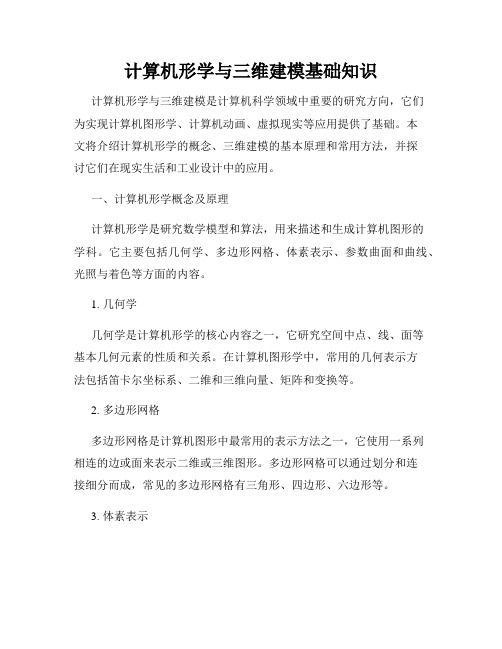 计算机形学与三维建模基础知识

计算机形学与三维建模是计算机科学领域中重要的研究方向，它们为实现计算机图形学、计算机动画、虚拟现实等应用提供了基础。本文将介绍计算机形学的概念、三维建模的基本原理和常用方法，并探讨它们在现实生活和工业设计中的应用。

一、计算机形学概念及原理

计算机形学是研究数学模型和算法，用来描述和生成计算机图形的学科。它主要包括几何学、多边形网格、体素表示、参数曲面和曲线、光照与着色等方面的内容。

1. 几何学

几何学是计算机形学的核心内容之一，它研究空间中点、线、面等基本几何元素的性质和关系。在计算机图形学中，常用的几何表示方法包括笛卡尔坐标系、二维和三维向量、矩阵和变换等。

2. 多边形网格

多边形网格是计算机图形中最常用的表示方法之一，它使用一系列相连的边或面来表示二维或三维图形。多边形网格可以通过划分和连接细分而成，常见的多边形网格有三角形、四边形、六边形等。

3. 体素表示